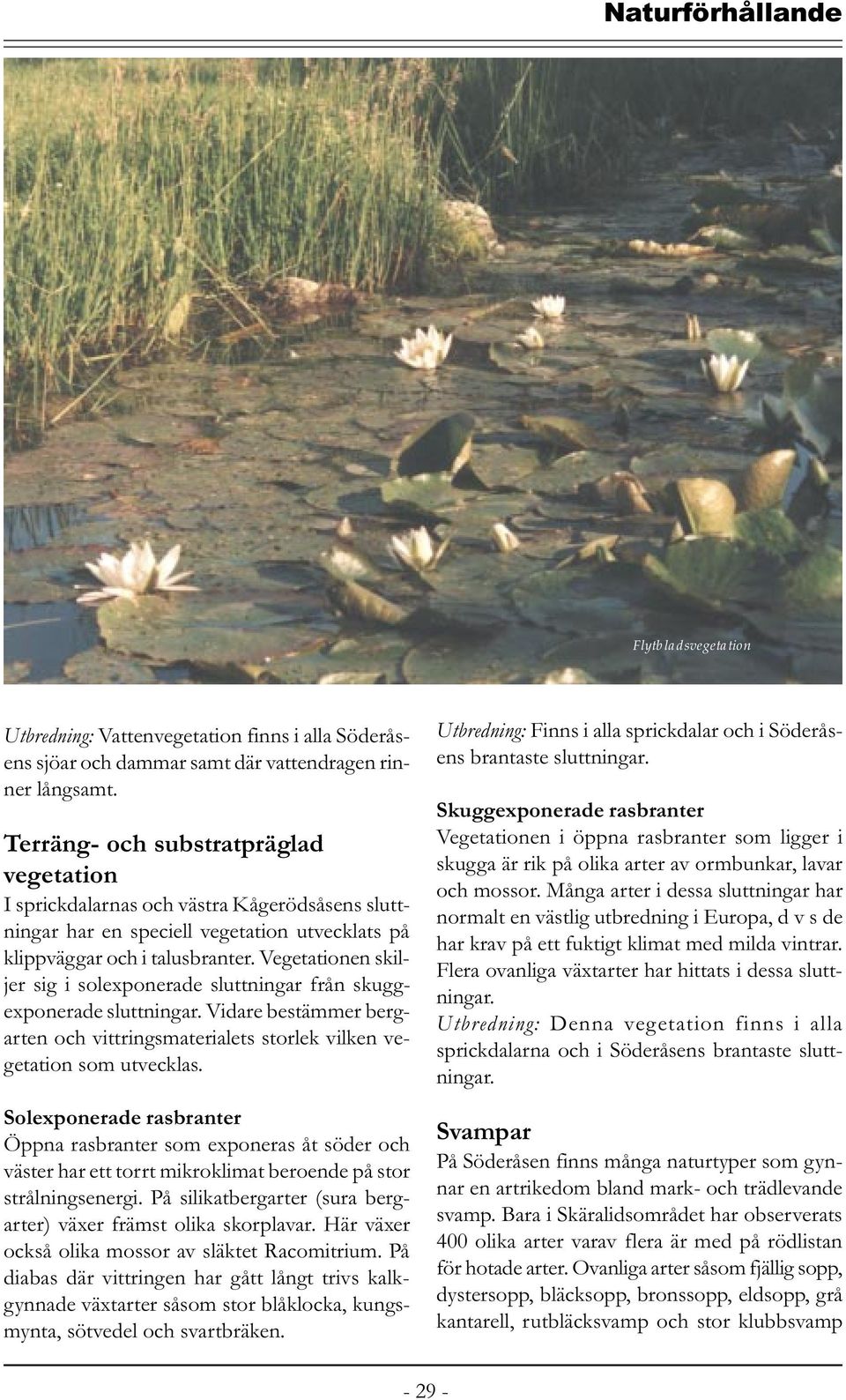 Naturförhållande

Flytbladsvegetation

Utbredning: Vattenvegetation finns i alla Söderåsens sjöar och dammar samt där vattendragen rinner långsamt.

Terräng- och substratpräglad vegetation
I sprickdalarnas och västra Kågerödsåsens sluttningar har en speciell vegetation utvecklats på klippväggar och i talusbranter. Vegetationen skiljer sig i solexponerade sluttningar från skuggexponerade sluttningar. Vidare bestämmer bergarten och vittringsmaterialets storlek vilken vegetation som utvecklas.

Solexponerade rasbranter
Öppna rasbranter som exponeras åt söder och väster har ett torrt mikroklimat beroende på stor strålningsenergi. På silikatbergarter (sura bergarter) växer främst olika skorplavar. Här växer också olika mossor av släktet Racomitrium. På diabas där vittringen har gått långt trivs kalkgynnade växtarter såsom stor blåklocka, kungsmynta, sötvedel och svartbräken.

Utbredning: Finns i alla sprickdalar och i Söderåsens brantaste sluttningar.

Skuggexponerade rasbranter
Vegetationen i öppna rasbranter som ligger i skugga är rik på olika arter av ormbunkar, lavar och mossor. Många arter i dessa sluttningar har normalt en västlig utbredning i Europa, d v s de har krav på ett fuktigt klimat med milda vintrar. Flera ovanliga växtarter har hittats i dessa sluttningar.
Utbredning: Denna vegetation finns i alla sprickdalarna och i Söderåsens brantaste sluttningar.

Svampar
På Söderåsen finns många naturtyper som gynnar en artrikedom bland mark- och trädlevande svamp. Bara i Skäralidsområdet har observerats 400 olika arter varav flera är med på rödlistan för hotade arter. Ovanliga arter såsom fjällig sopp, dystersopp, bläcksopp, bronssopp, eldsopp, grå kantarell, rutbläcksvamp och stor klubbsvamp

- 29 -